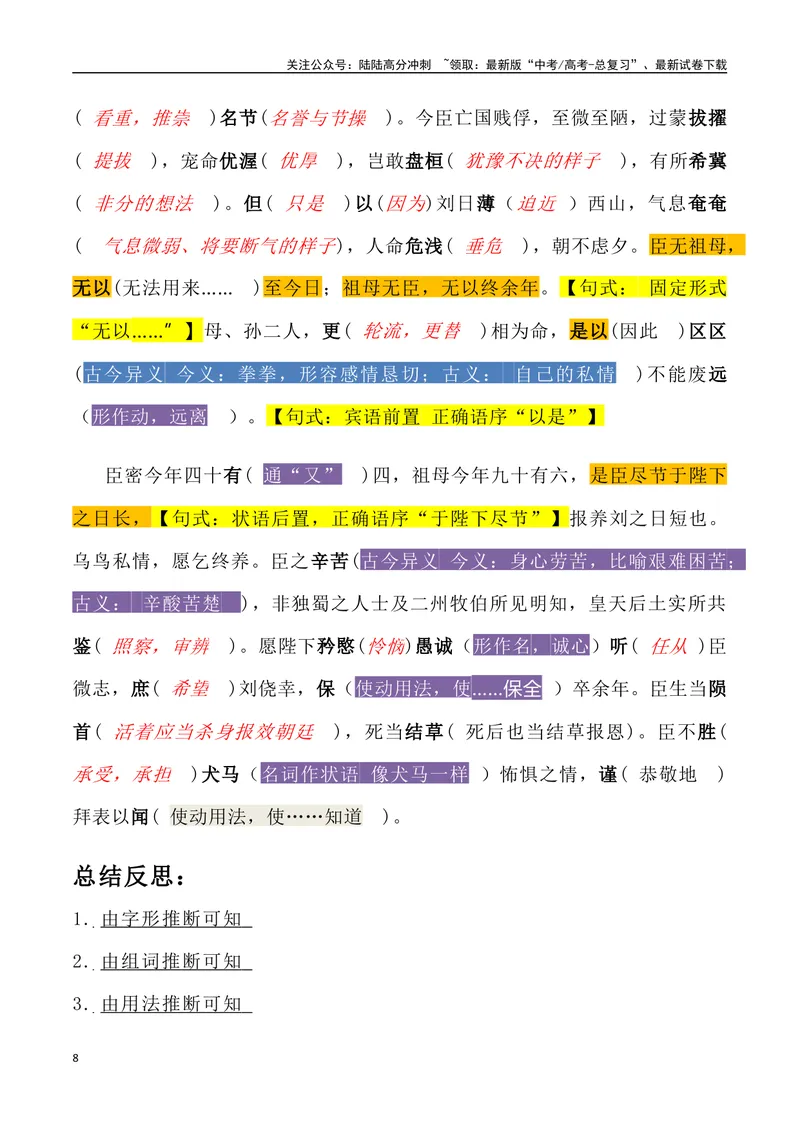 关注公众号：陆陆高分冲刺 ~领取：最新版“中考/高考-总复习”、最新试卷下载

（看重，推崇）名节（名誉与节操）。今臣亡国贱俘，至微至陋，过蒙拔擢（提拔），宠命优渥（优厚），岂敢盘桓（犹豫不决的样子），有所希冀（非分的想法）。但（只是）以（因为）刘日薄（迫近）西山，气息奄奄（气息微弱、将要断气的样子），人命危浅（垂危），朝不虑夕。臣无祖母，无以（无法用来……）至今日；祖母无臣，无以终余年。【句式：固定形式“无以……”】母、孙二人，更（轮流，更替）相为命，是以（因此）区区（古今异义 今义：拳拳，形容感情恳切；古义：自己的私情）不能废远（形作动，远离）。【句式：宾语前置 正确语序“以是”】

臣密今年四十有（通“又”）四，祖母今年九十有六，是臣尽节于陛下之日长，【句式：状语后置，正确语序“于陛下尽节”】报养刘之日短也。乌鸟私情，愿乞终养。臣之辛苦（古今异义 今义：身心劳苦，比喻艰难困苦；古义：辛酸苦楚），非独蜀之人士及二州牧伯所见明知，皇天后土实所共鉴（照察，审辨）。愿陛下矜愍（怜悯）愚诚（形作名，诚心）听（任从）臣微志，庶（希望）刘侥幸，保（使动用法，使……保全）卒余年。臣生当陨首（活着应当杀身报效朝廷），死当结草（死后也当结草报恩）。臣不胜（承受，承担）犬马（名词作状语 像犬马一样）怖惧之情，谨（恭敬地）拜表以闻（使动用法，使……知道）。

总结反思：

1.由字形推断可知

2.由组词推断可知

3.由用法推断可知

8